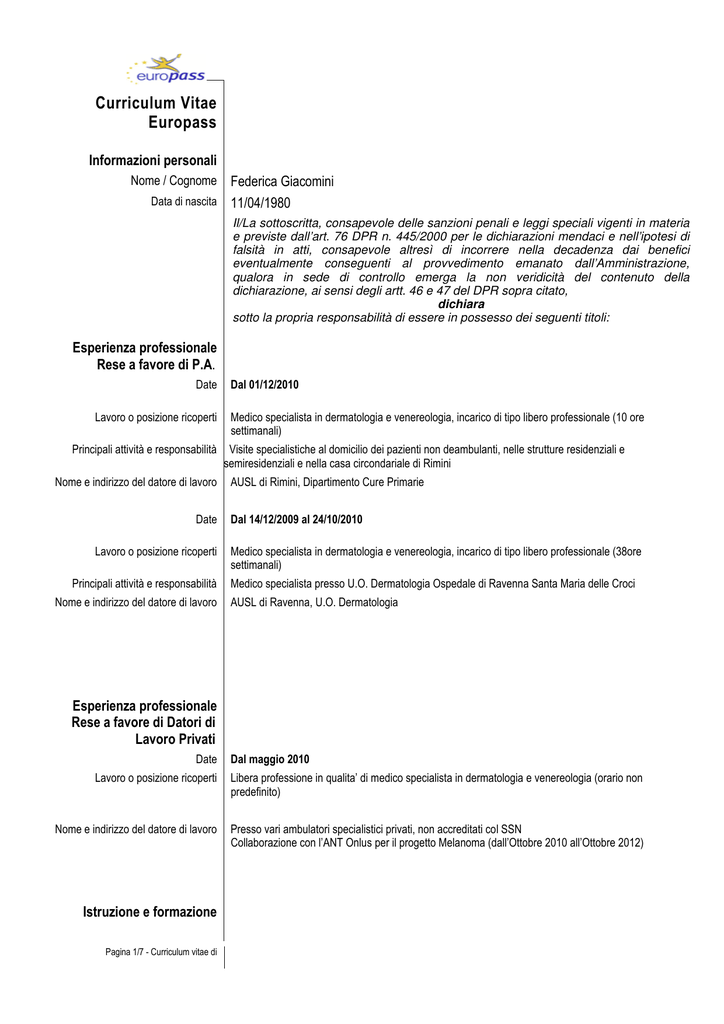 europass

Curriculum Vitae Europass

Informazioni personali

Nome / Cognome Federica Giacomini

Data di nascita 11/04/1980

Il/La sottoscritta, consapevole delle sanzioni penali e leggi speciali vigenti in materia e previste dall'art. 76 DPR n. 445/2000 per le dichiarazioni mendaci e nell'ipotesi di falsità in atti, consapevole altresì di incorrere nella decadenza dai benefici eventualmente conseguenti al provvedimento emanato dall'Amministrazione, qualora in sede di controllo emerga la non veridicità del contenuto della dichiarazione, ai sensi degli artt. 46 e 47 del DPR sopra citato,

dichiara

sotto la propria responsabilità di essere in possesso dei seguenti titoli:

Esperienza professionale Rese a favore di P.A.

Date Dal 01/12/2010

Lavoro o posizione ricoperti Medico specialista in dermatologia e venereologia, incarico di tipo libero professionale (10 ore settimanali)

Principali attività e responsabilità Visite specialistiche al domicilio dei pazienti non deambulanti, nelle strutture residenziali e semiresidenziali e nella casa circondariale di Rimini

Nome e indirizzo del datore di lavoro AUSL di Rimini, Dipartimento Cure Primarie

Date Dal 14/12/2009 al 24/10/2010

Lavoro o posizione ricoperti Medico specialista in dermatologia e venereologia, incarico di tipo libero professionale (38ore settimanali)

Principali attività e responsabilità Medico specialista presso U.O. Dermatologia Ospedale di Ravenna Santa Maria delle Croci

Nome e indirizzo del datore di lavoro AUSL di Ravenna, U.O. Dermatologia

Esperienza professionale Rese a favore di Datori di Lavoro Privati

Date Dal maggio 2010

Lavoro o posizione ricoperti Libera professione in qualita' di medico specialista in dermatologia e venereologia (orario non predefinito)

Nome e indirizzo del datore di lavoro Presso vari ambulatori specialistici privati, non accreditati col SSN
Collaborazione con l'ANT Onlus per il progetto Melanoma (dall'Ottobre 2010 all'Ottobre 2012)

Istruzione e formazione

Pagina 1/7 - Curriculum vitae di